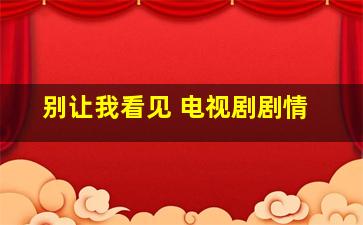 别让我看见 电视剧剧情